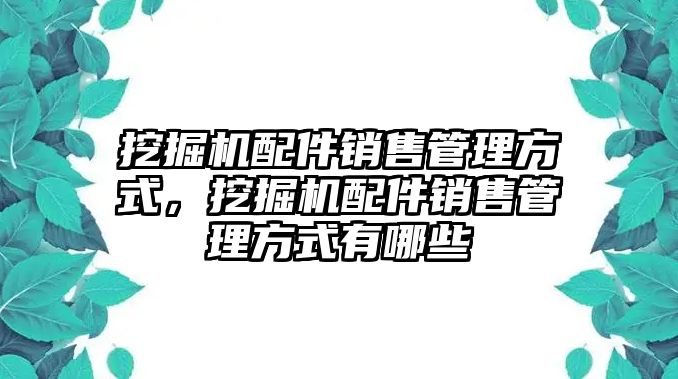 挖掘机配件销售管理方式，挖掘机配件销售管理方式有哪些